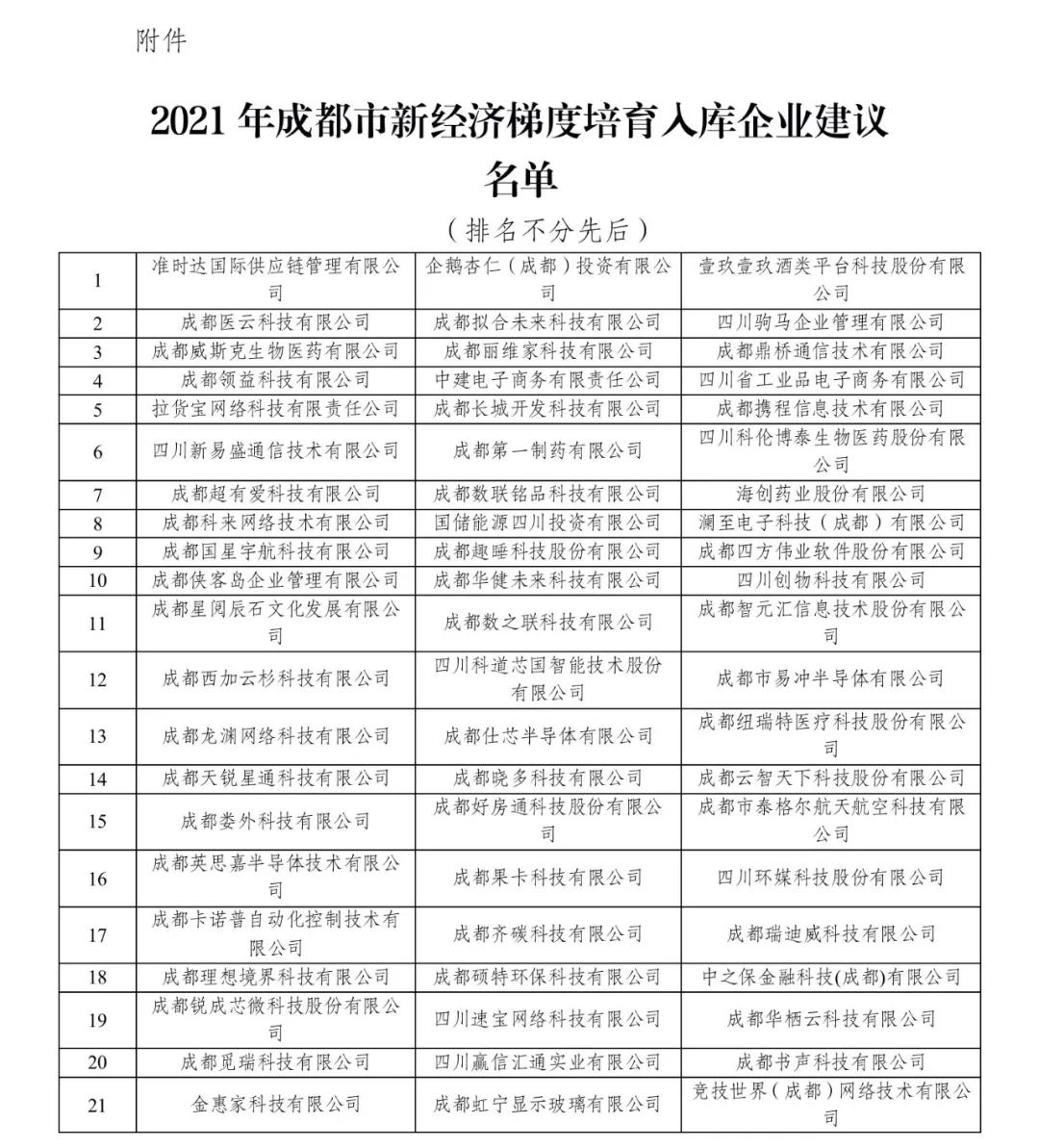 附件

2021 年成都市新经济梯度培育入库企业建议名单

（排名不分先后）

| | | | |
|---|---|---|---|
| 1 | 准时达国际供应链管理有限公司 | 企鹅杏仁（成都）投资有限公司 | 壹玖壹玖酒类平台科技股份有限公司 |
| 2 | 成都医云科技有限公司 | 成都拟合未来科技有限公司 | 四川驹马企业管理有限公司 |
| 3 | 成都威斯克生物医药有限公司 | 成都丽维家科技有限公司 | 成都鼎桥通信技术有限公司 |
| 4 | 成都领益科技有限公司 | 中建电子商务有限责任公司 | 四川省工业品电子商务有限公司 |
| 5 | 拉货宝网络科技有限责任公司 | 成都长城开发科技有限公司 | 成都携程信息技术有限公司 |
| 6 | 四川新易盛通信技术有限公司 | 成都第一制药有限公司 | 四川科伦博泰生物医药股份有限公司 |
| 7 | 成都超有爱科技有限公司 | 成都数联铭品科技有限公司 | 海创药业股份有限公司 |
| 8 | 成都科来网络技术有限公司 | 国储能源四川投资有限公司 | 澜至电子科技（成都）有限公司 |
| 9 | 成都国星宇航科技有限公司 | 成都趣睡科技股份有限公司 | 成都四方伟业软件股份有限公司 |
| 10 | 成都侠客岛企业管理有限公司 | 成都华健未来科技有限公司 | 四川创物科技有限公司 |
| 11 | 成都星阅辰石文化发展有限公司 | 成都数之联科技有限公司 | 成都智元汇信息技术股份有限公司 |
| 12 | 成都西加云杉科技有限公司 | 四川科道芯国智能技术股份有限公司 | 成都市易冲半导体有限公司 |
| 13 | 成都龙渊网络科技有限公司 | 成都仕芯半导体有限公司 | 成都纽瑞特医疗科技股份有限公司 |
| 14 | 成都天锐星通科技有限公司 | 成都晓多科技有限公司 | 成都云智天下科技股份有限公司 |
| 15 | 成都娄外科技有限公司 | 成都好房通科技股份有限公司 | 成都市泰格尔航天航空科技有限公司 |
| 16 | 成都英思嘉半导体技术有限公司 | 成都果卡科技有限公司 | 四川环媒科技股份有限公司 |
| 17 | 成都卡诺普自动化控制技术有限公司 | 成都齐碳科技有限公司 | 成都瑞迪威科技有限公司 |
| 18 | 成都理想境界科技有限公司 | 成都硕特环保科技有限公司 | 中之保金融科技(成都)有限公司 |
| 19 | 成都锐成芯微科技股份有限公司 | 四川速宝网络科技有限公司 | 成都华栖云科技有限公司 |
| 20 | 成都觅瑞科技有限公司 | 四川赢信汇通实业有限公司 | 成都书声科技有限公司 |
| 21 | 金惠家科技有限公司 | 成都虹宁显示玻璃有限公司 | 竞技世界（成都）网络技术有限公司 |